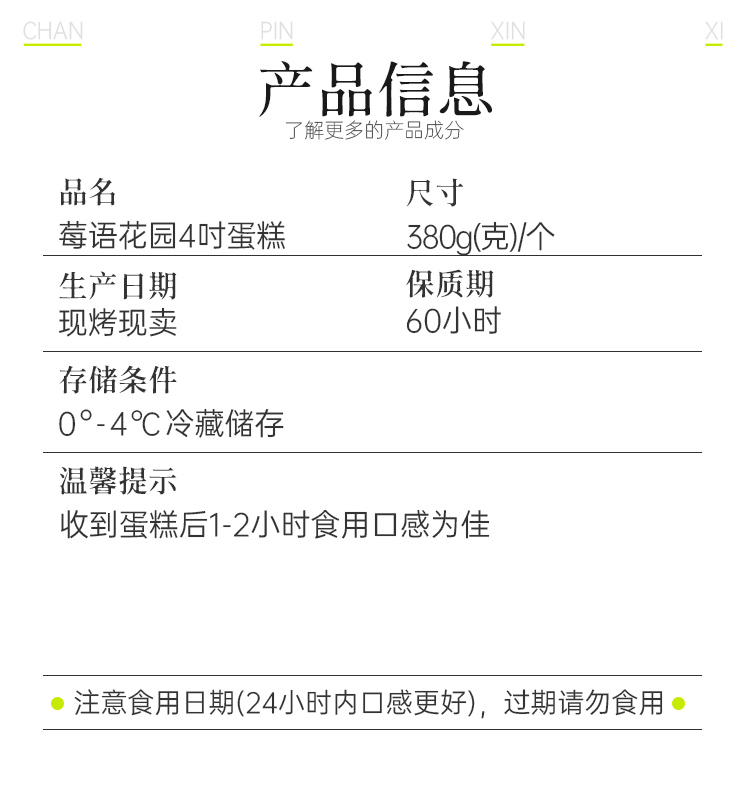 CHAN PIN XIN XI

产品信息

了解更多的产品成分

品名
莓语花园4吋蛋糕

尺寸
380g(克)/个

生产日期
现烤现卖

保质期
60小时

存储条件
0°-4℃冷藏储存

温馨提示
收到蛋糕后1-2小时食用口感为佳

• 注意食用日期(24小时内口感更好)，过期请勿食用 •